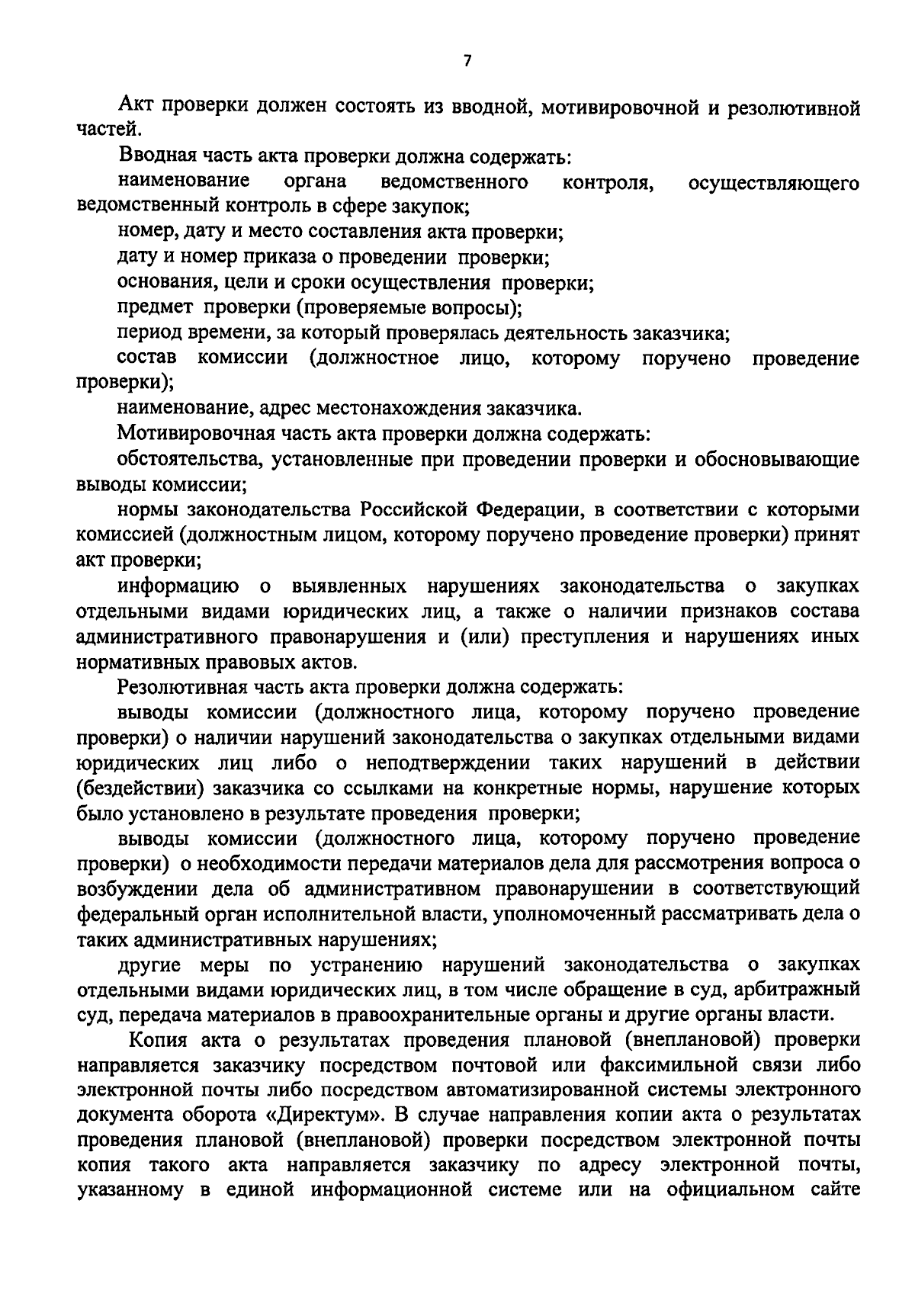 7

Акт проверки должен состоять из вводной, мотивировочной и резолютивной частей.

Вводная часть акта проверки должна содержать:

наименование органа ведомственного контроля, осуществляющего ведомственный контроль в сфере закупок;

номер, дату и место составления акта проверки;

дату и номер приказа о проведении проверки;

основания, цели и сроки осуществления проверки;

предмет проверки (проверяемые вопросы);

период времени, за который проверялась деятельность заказчика;

состав комиссии (должностное лицо, которому поручено проведение проверки);

наименование, адрес местонахождения заказчика.

Мотивировочная часть акта проверки должна содержать:

обстоятельства, установленные при проведении проверки и обосновывающие выводы комиссии;

нормы законодательства Российской Федерации, в соответствии с которыми комиссией (должностным лицом, которому поручено проведение проверки) принят акт проверки;

информацию о выявленных нарушениях законодательства о закупках отдельными видами юридических лиц, а также о наличии признаков состава административного правонарушения и (или) преступления и нарушениях иных нормативных правовых актов.

Резолютивная часть акта проверки должна содержать:

выводы комиссии (должностного лица, которому поручено проведение проверки) о наличии нарушений законодательства о закупках отдельными видами юридических лиц либо о неподтверждении таких нарушений в действии (бездействии) заказчика со ссылками на конкретные нормы, нарушение которых было установлено в результате проведения проверки;

выводы комиссии (должностного лица, которому поручено проведение проверки) о необходимости передачи материалов дела для рассмотрения вопроса о возбуждении дела об административном правонарушении в соответствующий федеральный орган исполнительной власти, уполномоченный рассматривать дела о таких административных нарушениях;

другие меры по устранению нарушений законодательства о закупках отдельными видами юридических лиц, в том числе обращение в суд, арбитражный суд, передача материалов в правоохранительные органы и другие органы власти.

Копия акта о результатах проведения плановой (внеплановой) проверки направляется заказчику посредством почтовой или факсимильной связи либо электронной почты либо посредством автоматизированной системы электронного документа оборота «Директум». В случае направления копии акта о результатах проведения плановой (внеплановой) проверки посредством электронной почты копия такого акта направляется заказчику по адресу электронной почты, указанному в единой информационной системе или на официальном сайте